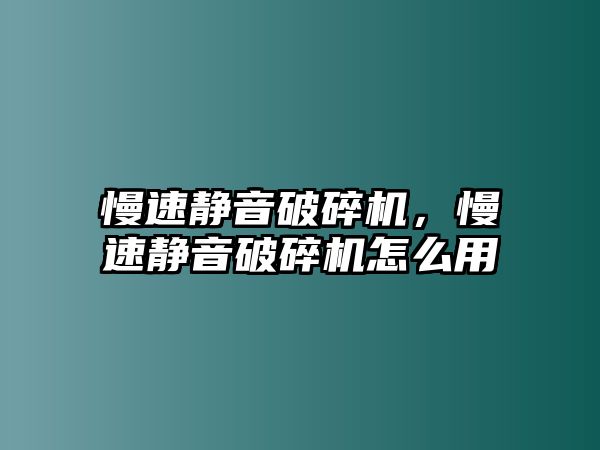 慢速静音破碎机，慢速静音破碎机怎么用